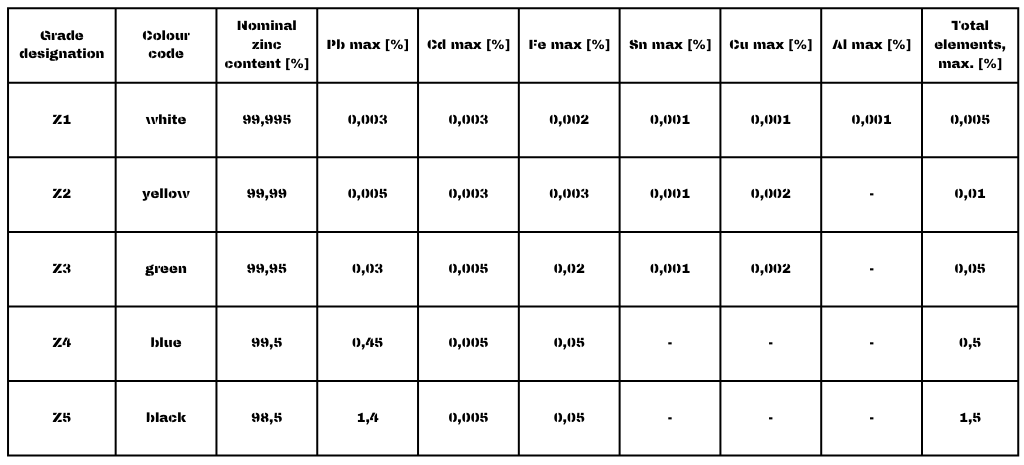 | Grade designation | Colour code | Nominal zinc content [%] | Pb max [%] | Cd max [%] | Fe max [%] | Sn max [%] | Cu max [%] | Al max [%] | Total elements, max. [%] |
|---|---|---|---|---|---|---|---|---|---|
| Z1 | white | 99,995 | 0,003 | 0,003 | 0,002 | 0,001 | 0,001 | 0,001 | 0,005 |
| Z2 | yellow | 99,99 | 0,005 | 0,003 | 0,003 | 0,001 | 0,002 | - | 0,01 |
| Z3 | green | 99,95 | 0,03 | 0,005 | 0,02 | 0,001 | 0,002 | - | 0,05 |
| Z4 | blue | 99,5 | 0,45 | 0,005 | 0,05 | - | - | - | 0,5 |
| Z5 | black | 98,5 | 1,4 | 0,005 | 0,05 | - | - | - | 1,5 |